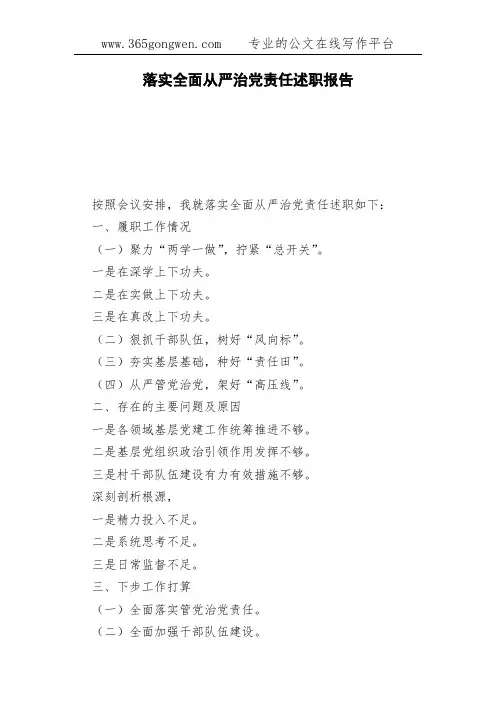 www.365gongwen.com　　专业的公文在线写作平台

落实全面从严治党责任述职报告

按照会议安排，我就落实全面从严治党责任述职如下：

一、履职工作情况

（一）聚力“两学一做”，拧紧“总开关”。

一是在深学上下功夫。

二是在实做上下功夫。

三是在真改上下功夫。

（二）狠抓干部队伍，树好“风向标”。

（三）夯实基层基础，种好“责任田”。

（四）从严管党治党，架好“高压线”。

二、存在的主要问题及原因

一是各领域基层党建工作统筹推进不够。

二是基层党组织政治引领作用发挥不够。

三是村干部队伍建设有力有效措施不够。

深刻剖析根源，

一是精力投入不足。

二是系统思考不足。

三是日常监督不足。

三、下步工作打算

（一）全面落实管党治党责任。

（二）全面加强干部队伍建设。